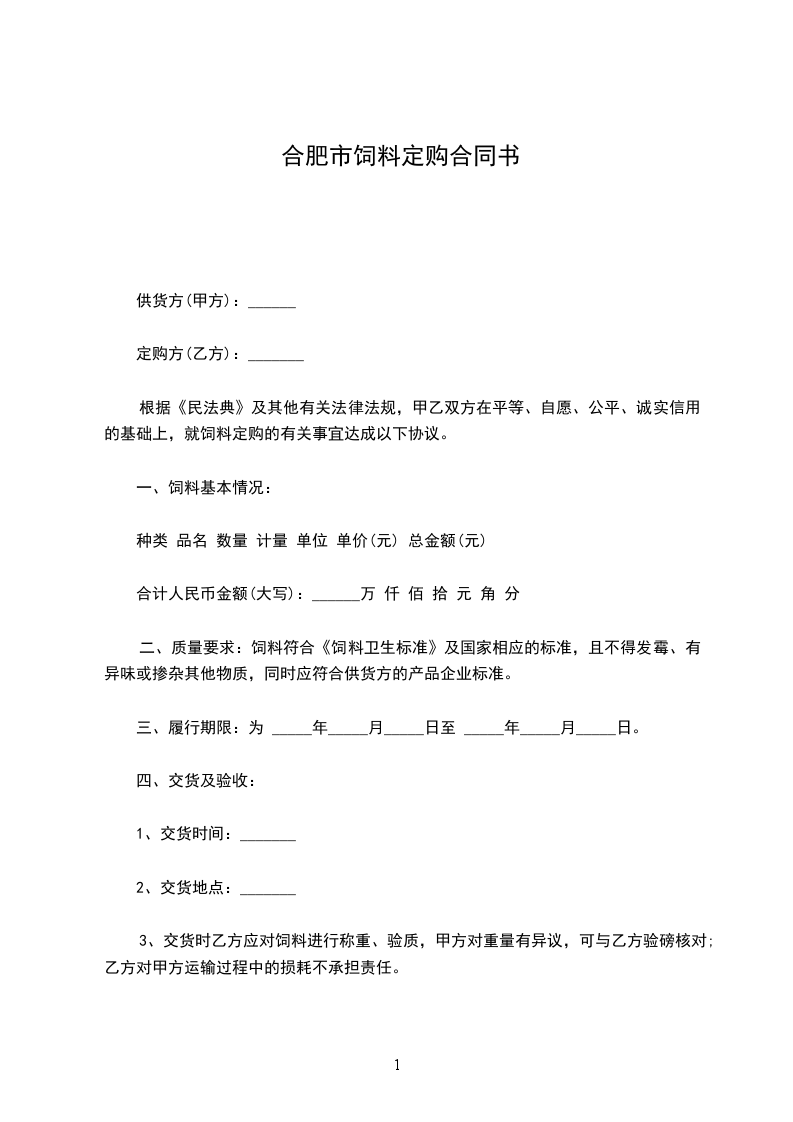 合肥市饲料定购合同书

供货方(甲方)：______

定购方(乙方)：_______

根据《民法典》及其他有关法律法规，甲乙双方在平等、自愿、公平、诚实信用的基础上，就饲料定购的有关事宜达成以下协议。

一、饲料基本情况：

种类 品名 数量 计量 单位 单价(元) 总金额(元)

合计人民币金额(大写)：______万 仟 佰 拾 元 角 分

二、质量要求：饲料符合《饲料卫生标准》及国家相应的标准，且不得发霉、有异味或掺杂其他物质，同时应符合供货方的产品企业标准。

三、履行期限：为 _____年_____月_____日至 _____年_____月_____日。

四、交货及验收：

1、交货时间：_______

2、交货地点：_______

3、交货时乙方应对饲料进行称重、验质，甲方对重量有异议，可与乙方验磅核对;乙方对甲方运输过程中的损耗不承担责任。

1